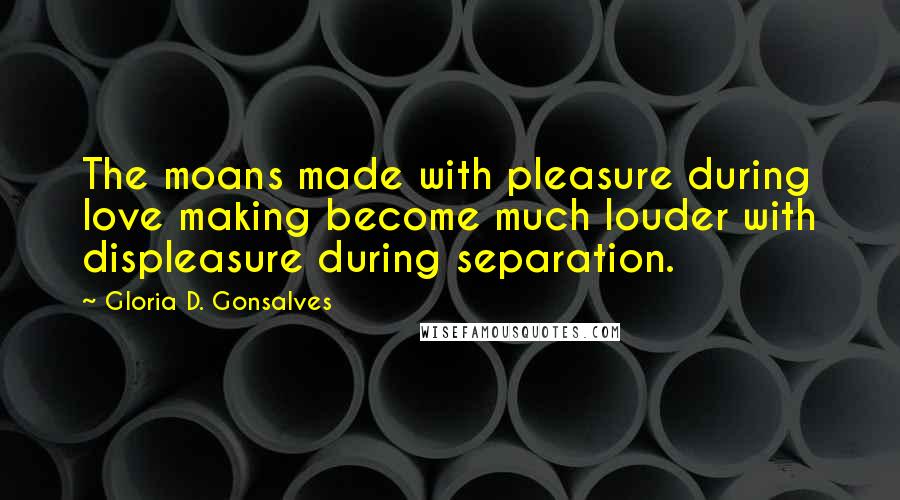 The moans made with pleasure during love making become much louder with displeasure during separation.

~ Gloria D. Gonsalves

WISEFAMOUSQUOTES.COM